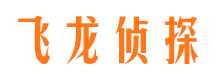 飞龙侦探